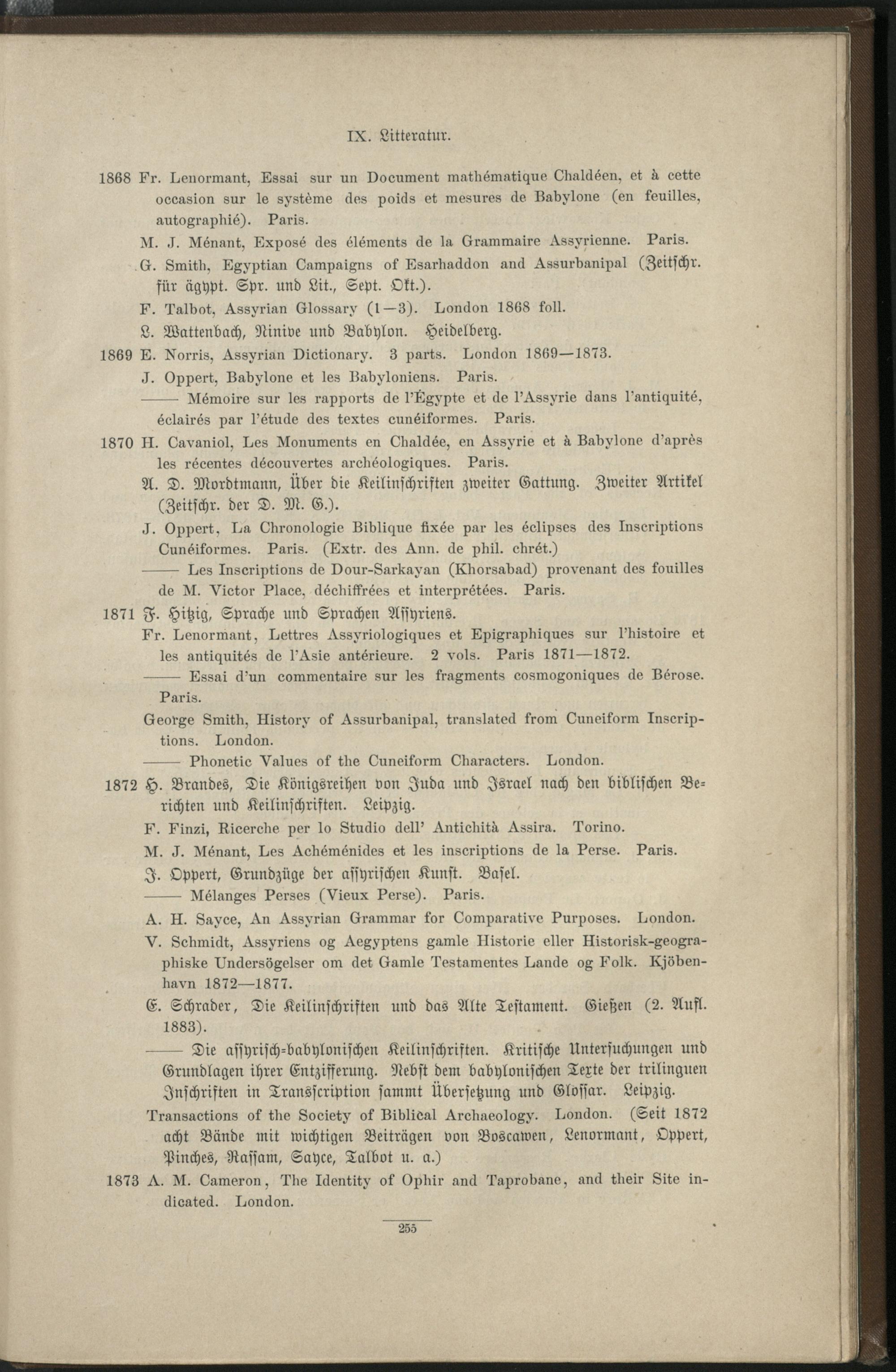 IX. Litteratur.

1868 Fr. Lenormant, Essai sur un Document mathématique Chaldéen, et à cette occasion sur le système des poids et mesures de Babylone (en feuilles, autographié). Paris.

M. J. Ménant, Exposé des éléments de la Grammaire Assyrienne. Paris.

G. Smith, Egyptian Campaigns of Esarhaddon and Assurbanipal (Zeitschr. für ägypt. Spr. und Lit., Sept. Okt.).

F. Talbot, Assyrian Glossary (1—3). London 1868 foll.

L. Wattenbach, Ninive und Babylon. Heidelberg.

1869 E. Norris, Assyrian Dictionary. 3 parts. London 1869—1873.

J. Oppert, Babylone et les Babyloniens. Paris.

—— Mémoire sur les rapports de l'Égypte et de l'Assyrie dans l'antiquité, éclairés par l'étude des textes cunéiformes. Paris.

1870 H. Cavaniol, Les Monuments en Chaldée, en Assyrie et à Babylone d'après les récentes découvertes archéologiques. Paris.

A. D. Mordtmann, Über die Keilinschriften zweiter Gattung. Zweiter Artikel (Zeitschr. der D. M. G.).

J. Oppert, La Chronologie Biblique fixée par les éclipses des Inscriptions Cunéiformes. Paris. (Extr. des Ann. de phil. chrét.)

—— Les Inscriptions de Dour-Sarkayan (Khorsabad) provenant des fouilles de M. Victor Place, déchiffrées et interprétées. Paris.

1871 F. Hitzig, Sprache und Sprachen Assyriens.

Fr. Lenormant, Lettres Assyriologiques et Epigraphiques sur l'histoire et les antiquités de l'Asie antérieure. 2 vols. Paris 1871—1872.

—— Essai d'un commentaire sur les fragments cosmogoniques de Bérose. Paris.

George Smith, History of Assurbanipal, translated from Cuneiform Inscriptions. London.

—— Phonetic Values of the Cuneiform Characters. London.

1872 H. Brandes, Die Königsreihen von Juda und Israel nach den biblischen Berichten und Keilinschriften. Leipzig.

F. Finzi, Ricerche per lo Studio dell' Antichità Assira. Torino.

M. J. Ménant, Les Achéménides et les inscriptions de la Perse. Paris.

J. Oppert, Grundzüge der assyrischen Kunst. Basel.

—— Mélanges Perses (Vieux Perse). Paris.

A. H. Sayce, An Assyrian Grammar for Comparative Purposes. London.

V. Schmidt, Assyriens og Aegyptens gamle Historie eller Historisk-geographiske Undersögelser om det Gamle Testamentes Lande og Folk. Kjöbenhavn 1872—1877.

E. Schrader, Die Keilinschriften und das Alte Testament. Gießen (2. Aufl. 1883).

—— Die assyrisch-babylonischen Keilinschriften. Kritische Untersuchungen und Grundlagen ihrer Entzifferung. Nebst dem babylonischen Texte der trilinguen Inschriften in Transscription sammt Übersetzung und Glossar. Leipzig.

Transactions of the Society of Biblical Archaeology. London. (Seit 1872 acht Bände mit wichtigen Beiträgen von Boscawen, Lenormant, Oppert, Pinches, Rassam, Sayce, Talbot u. a.)

1873 A. M. Cameron, The Identity of Ophir and Taprobane, and their Site indicated. London.

255